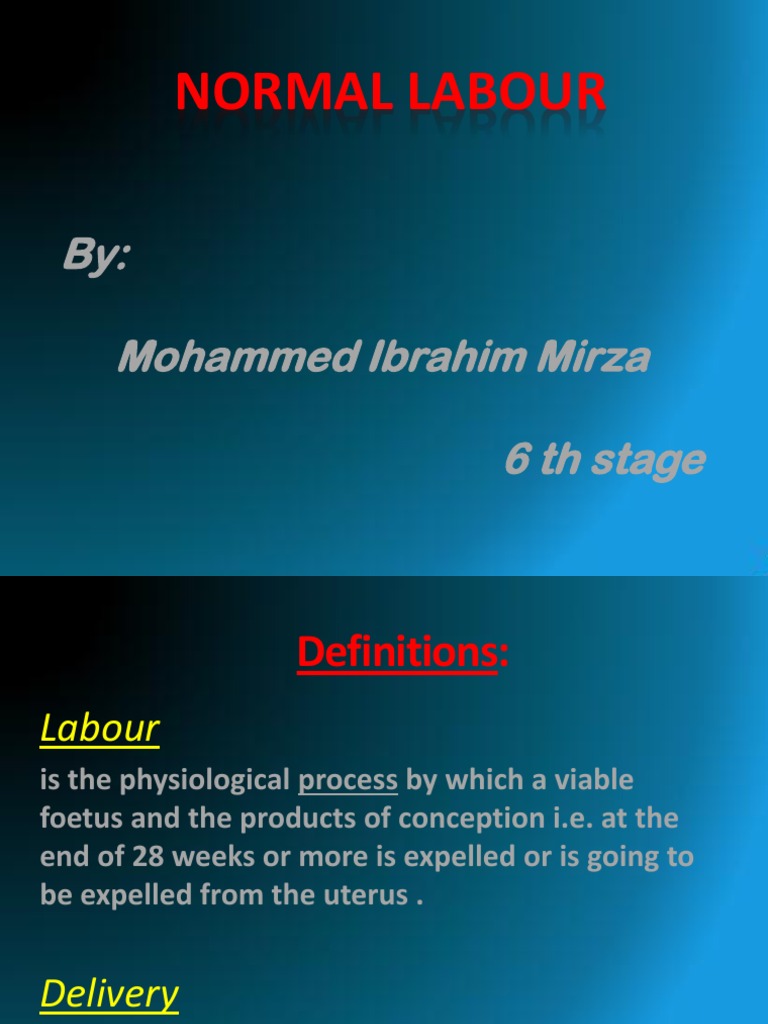 NORMAL LABOUR

By:

Mohammed Ibrahim Mirza

6 th stage

Definitions:

Labour

is the physiological process by which a viable foetus and the products of conception i.e. at the end of 28 weeks or more is expelled or is going to be expelled from the uterus .

Delivery